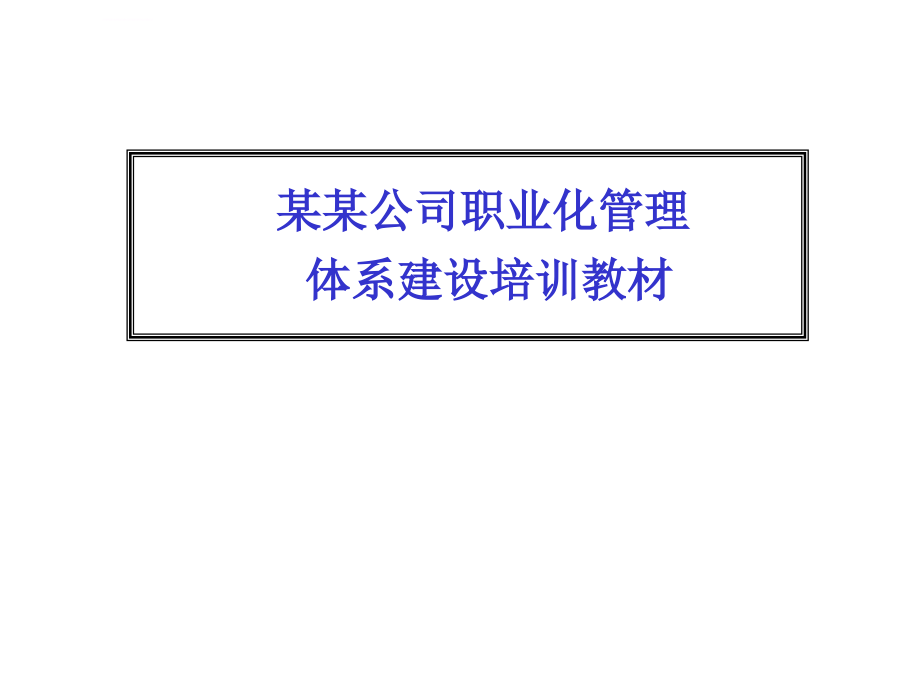 某某公司职业化管理
体系建设培训教材